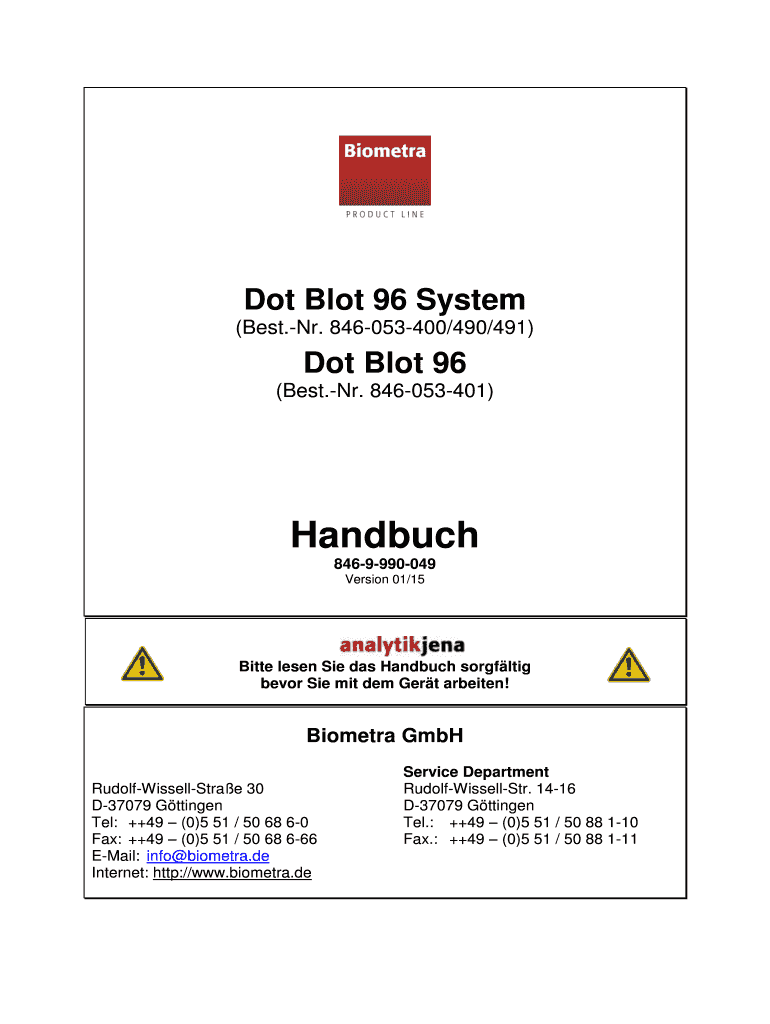 Biometra

PRODUCT LINE

Dot Blot 96 System

(Best.-Nr. 846-053-400/490/491)

Dot Blot 96

(Best.-Nr. 846-053-401)

Handbuch

846-9-990-049

Version 01/15

analytikjena

Bitte lesen Sie das Handbuch sorgfältig bevor Sie mit dem Gerät arbeiten!

Biometra GmbH

Rudolf-Wissell-Straße 30
D-37079 Göttingen
Tel: ++49 – (0)5 51 / 50 68 6-0
Fax: ++49 – (0)5 51 / 50 68 6-66
E-Mail: info@biometra.de
Internet: http://www.biometra.de

Service Department
Rudolf-Wissell-Str. 14-16
D-37079 Göttingen
Tel.: ++49 – (0)5 51 / 50 88 1-10
Fax.: ++49 – (0)5 51 / 50 88 1-11